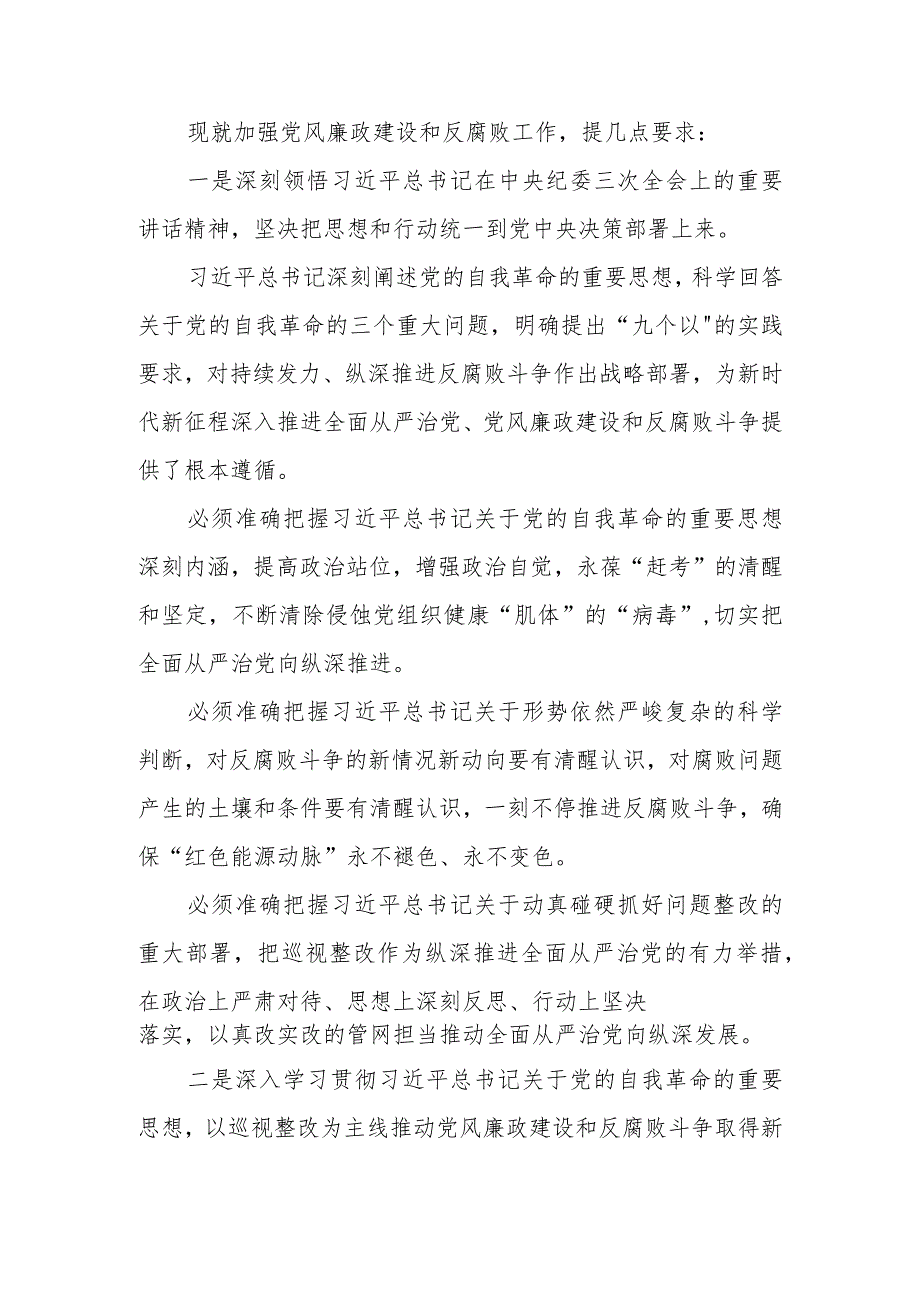 现就加强党风廉政建设和反腐败工作，提几点要求：

一是深刻领悟习近平总书记在中央纪委三次全会上的重要讲话精神，坚决把思想和行动统一到党中央决策部署上来。

习近平总书记深刻阐述党的自我革命的重要思想，科学回答关于党的自我革命的三个重大问题，明确提出“九个以"的实践要求，对持续发力、纵深推进反腐败斗争作出战略部署，为新时代新征程深入推进全面从严治党、党风廉政建设和反腐败斗争提供了根本遵循。

必须准确把握习近平总书记关于党的自我革命的重要思想深刻内涵，提高政治站位，增强政治自觉，永葆“赶考”的清醒和坚定，不断清除侵蚀党组织健康“肌体”的“病毒”，切实把全面从严治党向纵深推进。

必须准确把握习近平总书记关于形势依然严峻复杂的科学判断，对反腐败斗争的新情况新动向要有清醒认识，对腐败问题产生的土壤和条件要有清醒认识，一刻不停推进反腐败斗争，确保“红色能源动脉”永不褪色、永不变色。

必须准确把握习近平总书记关于动真碰硬抓好问题整改的重大部署，把巡视整改作为纵深推进全面从严治党的有力举措，在政治上严肃对待、思想上深刻反思、行动上坚决落实，以真改实改的管网担当推动全面从严治党向纵深发展。

二是深入学习贯彻习近平总书记关于党的自我革命的重要思想，以巡视整改为主线推动党风廉政建设和反腐败斗争取得新